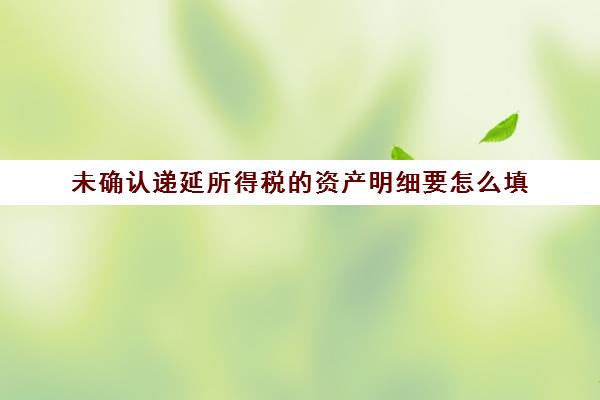 未确认递延所得税的资产明细要怎么填